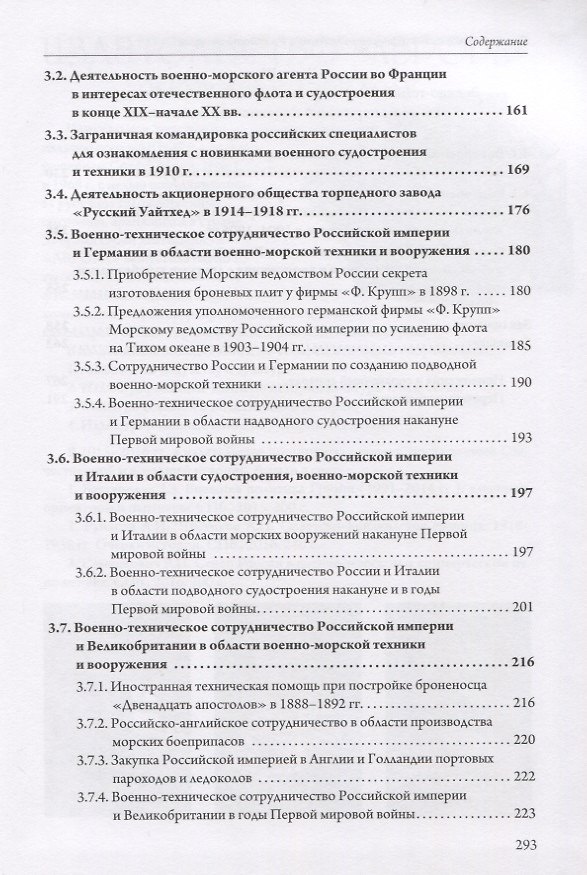 Содержание

3.2. Деятельность военно-морского агента России во Франции в интересах отечественного флота и судостроения в конце XIX–начале XX вв. 161

3.3. Заграничная командировка российских специалистов для ознакомления с новинками военного судостроения и техники в 1910 г. 169

3.4. Деятельность акционерного общества торпедного завода «Русский Уайтхед» в 1914–1918 гг. 176

3.5. Военно-техническое сотрудничество Российской империи и Германии в области военно-морской техники и вооружения 180

3.5.1. Приобретение Морским ведомством России секрета изготовления броневых плит у фирмы «Ф. Крупп» в 1898 г. 180

3.5.2. Предложения уполномоченного германской фирмы «Ф. Крупп» Морскому ведомству Российской империи по усилению флота на Тихом океане в 1903–1904 гг. 185

3.5.3. Сотрудничество России и Германии по созданию подводной военно-морской техники 190

3.5.4. Военно-техническое сотрудничество Российской империи и Германии в области надводного судостроения накануне Первой мировой войны 193

3.6. Военно-техническое сотрудничество Российской империи и Италии в области судостроения, военно-морской техники и вооружения 197

3.6.1. Военно-техническое сотрудничество Российской империи и Италии в области морских вооружений накануне Первой мировой войны 197

3.6.2. Военно-техническое сотрудничество России и Италии в области подводного судостроения накануне и в годы Первой мировой войны 201

3.7. Военно-техническое сотрудничество Российской империи и Великобритании в области военно-морской техники и вооружения 216

3.7.1. Иностранная техническая помощь при постройке броненосца «Двенадцать апостолов» в 1888–1892 гг. 216

3.7.2. Российско-английское сотрудничество в области производства морских боеприпасов 220

3.7.3. Закупка Российской империей в Англии и Голландии портовых пароходов и ледоколов 222

3.7.4. Военно-техническое сотрудничество Российской империи и Великобритании в годы Первой мировой войны 223

293